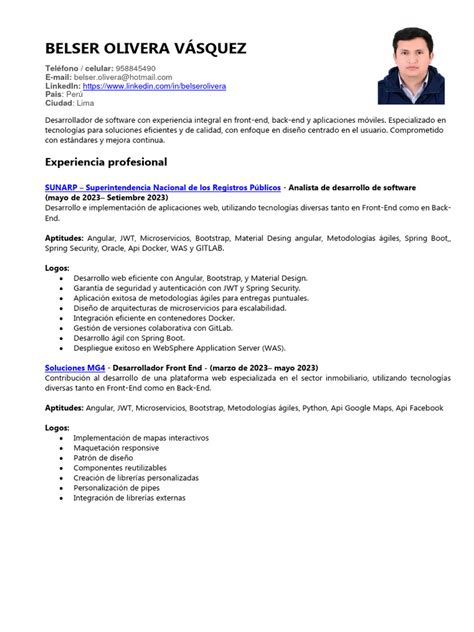 BELSER OLIVERA VÁSQUEZ

Teléfono / celular: 958845490
E-mail: belser.olivera@hotmail.com
LinkedIn: https://www.linkedin.com/in/belserolivera
País: Perú
Ciudad: Lima

Desarrollador de software con experiencia integral en front-end, back-end y aplicaciones móviles. Especializado en tecnologías para soluciones eficientes y de calidad, con enfoque en diseño centrado en el usuario. Comprometido con estándares y mejora continua.

Experiencia profesional

SUNARP – Superintendencia Nacional de los Registros Públicos - Analista de desarrollo de software (mayo de 2023– Setiembre 2023)
Desarrollo e implementación de aplicaciones web, utilizando tecnologías diversas tanto en Front-End como en Back-End.

Aptitudes: Angular, JWT, Microservicios, Bootstrap, Material Desing angular, Metodologías ágiles, Spring Boot,, Spring Security, Oracle, Api Docker, WAS y GITLAB.

Logos:
- Desarrollo web eficiente con Angular, Bootstrap, y Material Design.
- Garantía de seguridad y autenticación con JWT y Spring Security.
- Aplicación exitosa de metodologías ágiles para entregas puntuales.
- Diseño de arquitecturas de microservicios para escalabilidad.
- Integración eficiente en contenedores Docker.
- Gestión de versiones colaborativa con GitLab.
- Desarrollo ágil con Spring Boot.
- Despliegue exitoso en WebSphere Application Server (WAS).

Soluciones MG4 - Desarrollador Front End - (marzo de 2023– mayo 2023)
Contribución al desarrollo de una plataforma web especializada en el sector inmobiliario, utilizando tecnologías diversas tanto en Front-End como en Back-End.

Aptitudes: Angular, JWT, Microservicios, Bootstrap, Metodologías ágiles, Python, Api Google Maps, Api Facebook

Logos:
- Implementación de mapas interactivos
- Maquetación responsive
- Patrón de diseño
- Componentes reutilizables
- Creación de librerías personalizadas
- Personalización de pipes
- Integración de librerías externas